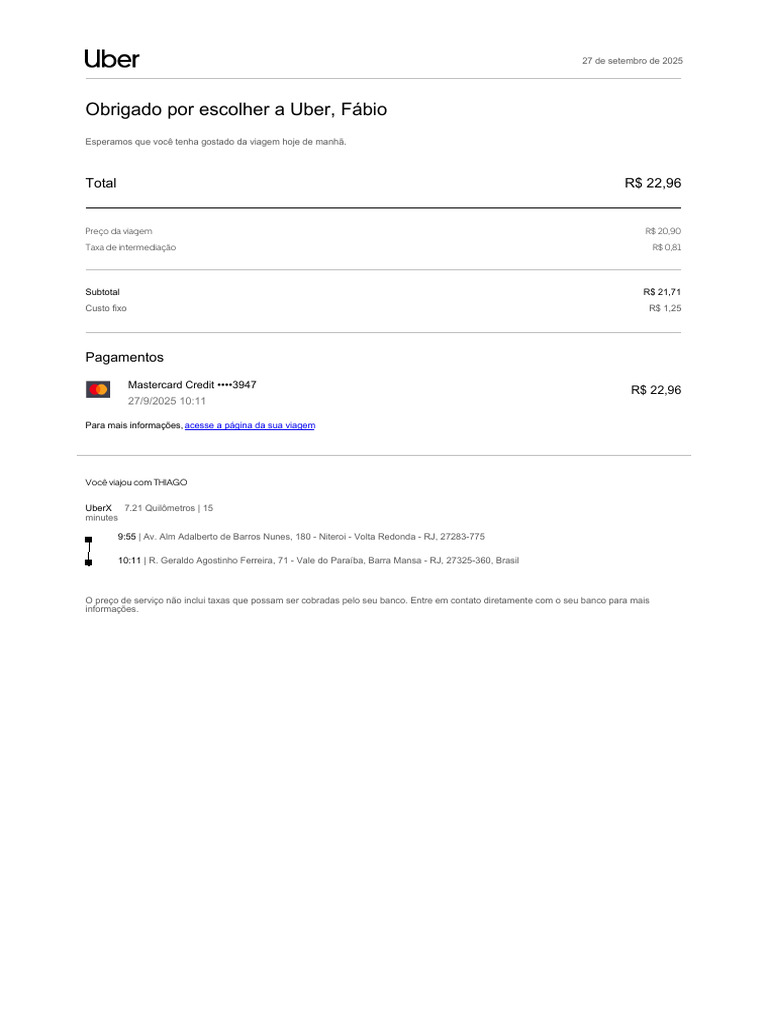 Uber

27 de setembro de 2025

Obrigado por escolher a Uber, Fábio

Esperamos que você tenha gostado da viagem hoje de manhã.

Total
R$ 22,96

Preço da viagem
R$ 20,90

Taxa de intermediação
R$ 0,81

Subtotal
R$ 21,71

Custo fixo
R$ 1,25

Pagamentos

Mastercard Credit ••••3947
27/9/2025 10:11
R$ 22,96

Para mais informações, acesse a página da sua viagem

Você viajou com THIAGO

UberX 7.21 Quilômetros | 15 minutes

9:55 | Av. Alm Adalberto de Barros Nunes, 180 - Niteroi - Volta Redonda - RJ, 27283-775

10:11 | R. Geraldo Agostinho Ferreira, 71 - Vale do Paraíba, Barra Mansa - RJ, 27325-360, Brasil

O preço de serviço não inclui taxas que possam ser cobradas pelo seu banco. Entre em contato diretamente com o seu banco para mais informações.